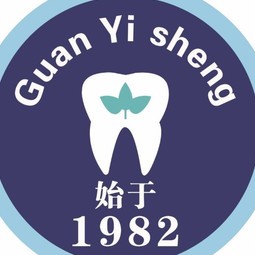 Guan Yi sheng

始于
1982